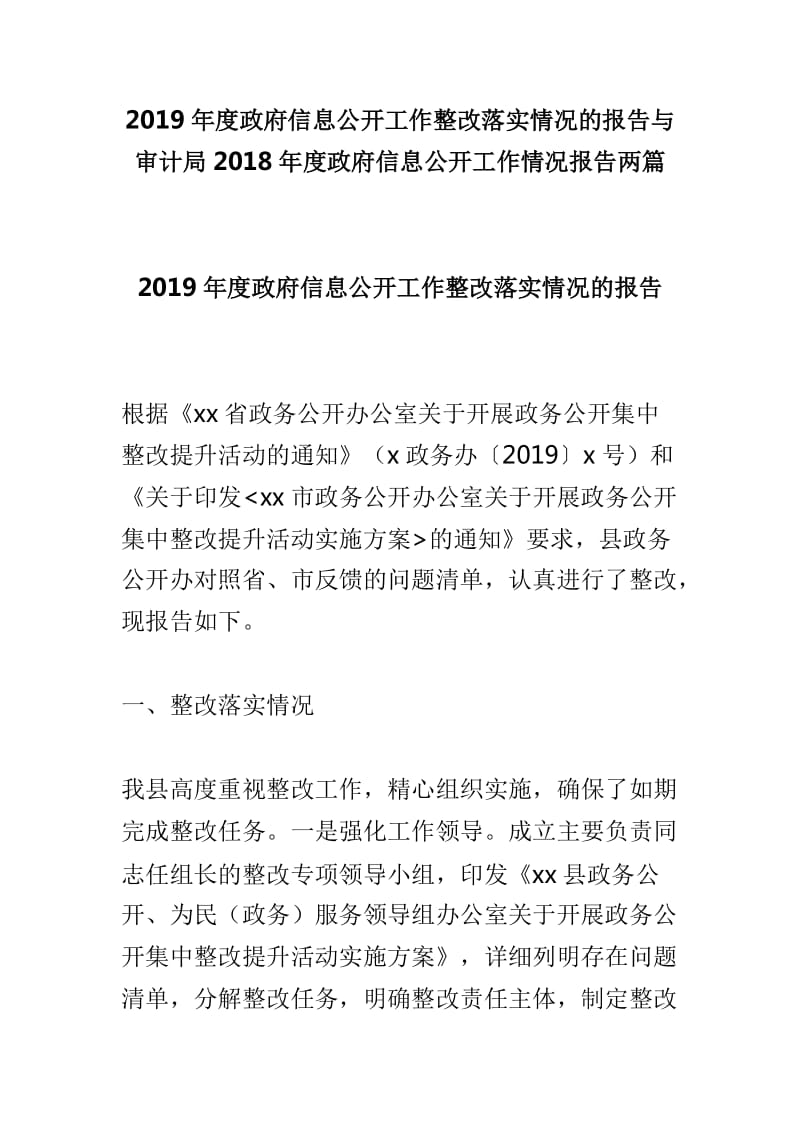 2019 年度政府信息公开工作整改落实情况的报告与审计局 2018 年度政府信息公开工作情况报告两篇

2019 年度政府信息公开工作整改落实情况的报告

根据《xx 省政务公开办公室关于开展政务公开集中整改提升活动的通知》（x 政务办〔2019〕x 号）和《关于印发<xx 市政务公开办公室关于开展政务公开集中整改提升活动实施方案>的通知》要求，县政务公开办对照省、市反馈的问题清单，认真进行了整改，现报告如下。

一、整改落实情况

我县高度重视整改工作，精心组织实施，确保了如期完成整改任务。一是强化工作领导。成立主要负责同志任组长的整改专项领导小组，印发《xx 县政务公开、为民（政务）服务领导组办公室关于开展政务公开集中整改提升活动实施方案》，详细列明存在问题清单，分解整改任务，明确整改责任主体，制定整改